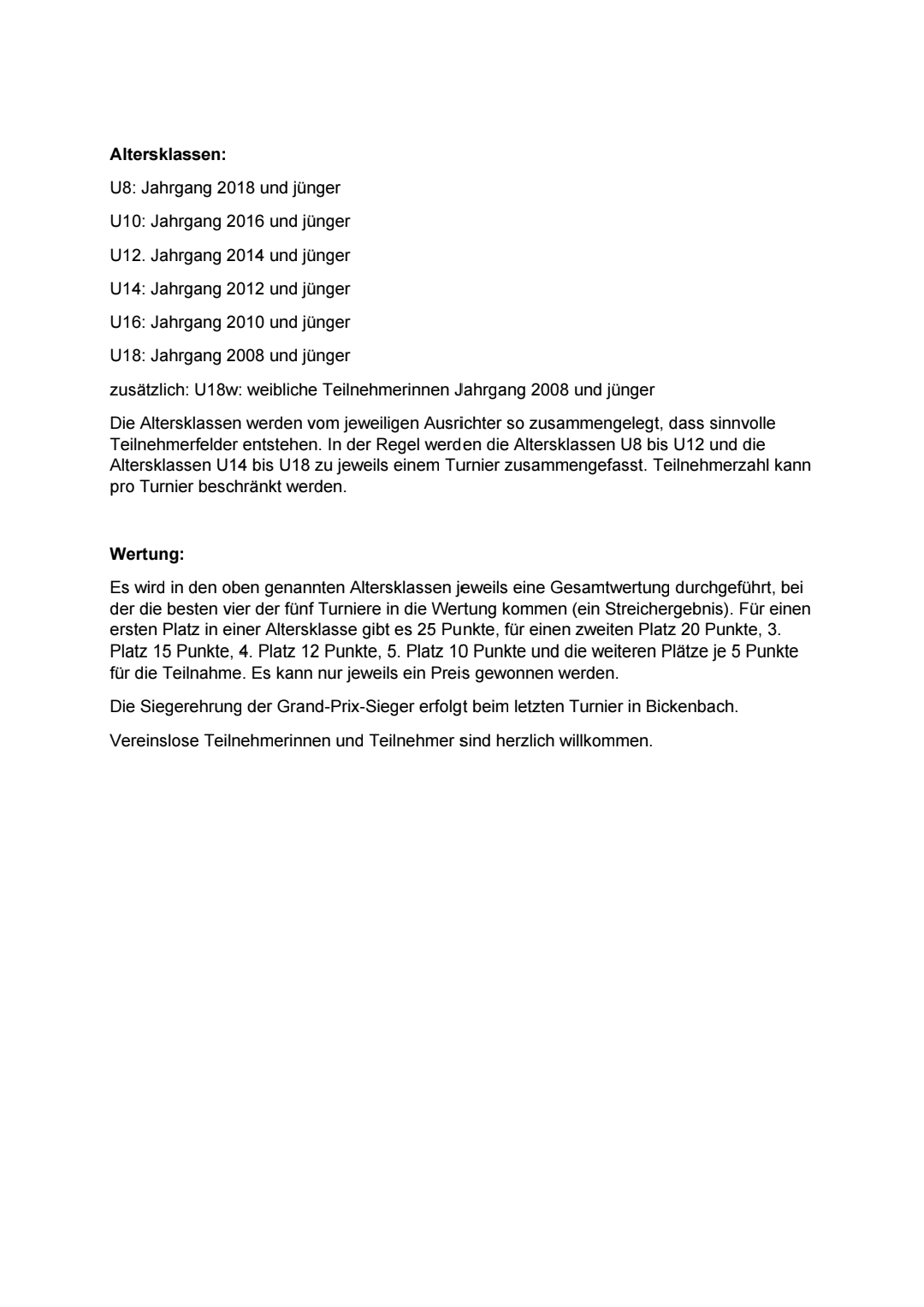 **Altersklassen:**

U8: Jahrgang 2018 und jünger

U10: Jahrgang 2016 und jünger

U12. Jahrgang 2014 und jünger

U14: Jahrgang 2012 und jünger

U16: Jahrgang 2010 und jünger

U18: Jahrgang 2008 und jünger

zusätzlich: U18w: weibliche Teilnehmerinnen Jahrgang 2008 und jünger

Die Altersklassen werden vom jeweiligen Ausrichter so zusammengelegt, dass sinnvolle Teilnehmerfelder entstehen. In der Regel werden die Altersklassen U8 bis U12 und die Altersklassen U14 bis U18 zu jeweils einem Turnier zusammengefasst. Teilnehmerzahl kann pro Turnier beschränkt werden.

**Wertung:**

Es wird in den oben genannten Altersklassen jeweils eine Gesamtwertung durchgeführt, bei der die besten vier der fünf Turniere in die Wertung kommen (ein Streichergebnis). Für einen ersten Platz in einer Altersklasse gibt es 25 Punkte, für einen zweiten Platz 20 Punkte, 3. Platz 15 Punkte, 4. Platz 12 Punkte, 5. Platz 10 Punkte und die weiteren Plätze je 5 Punkte für die Teilnahme. Es kann nur jeweils ein Preis gewonnen werden.

Die Siegerehrung der Grand-Prix-Sieger erfolgt beim letzten Turnier in Bickenbach.

Vereinslose Teilnehmerinnen und Teilnehmer sind herzlich willkommen.